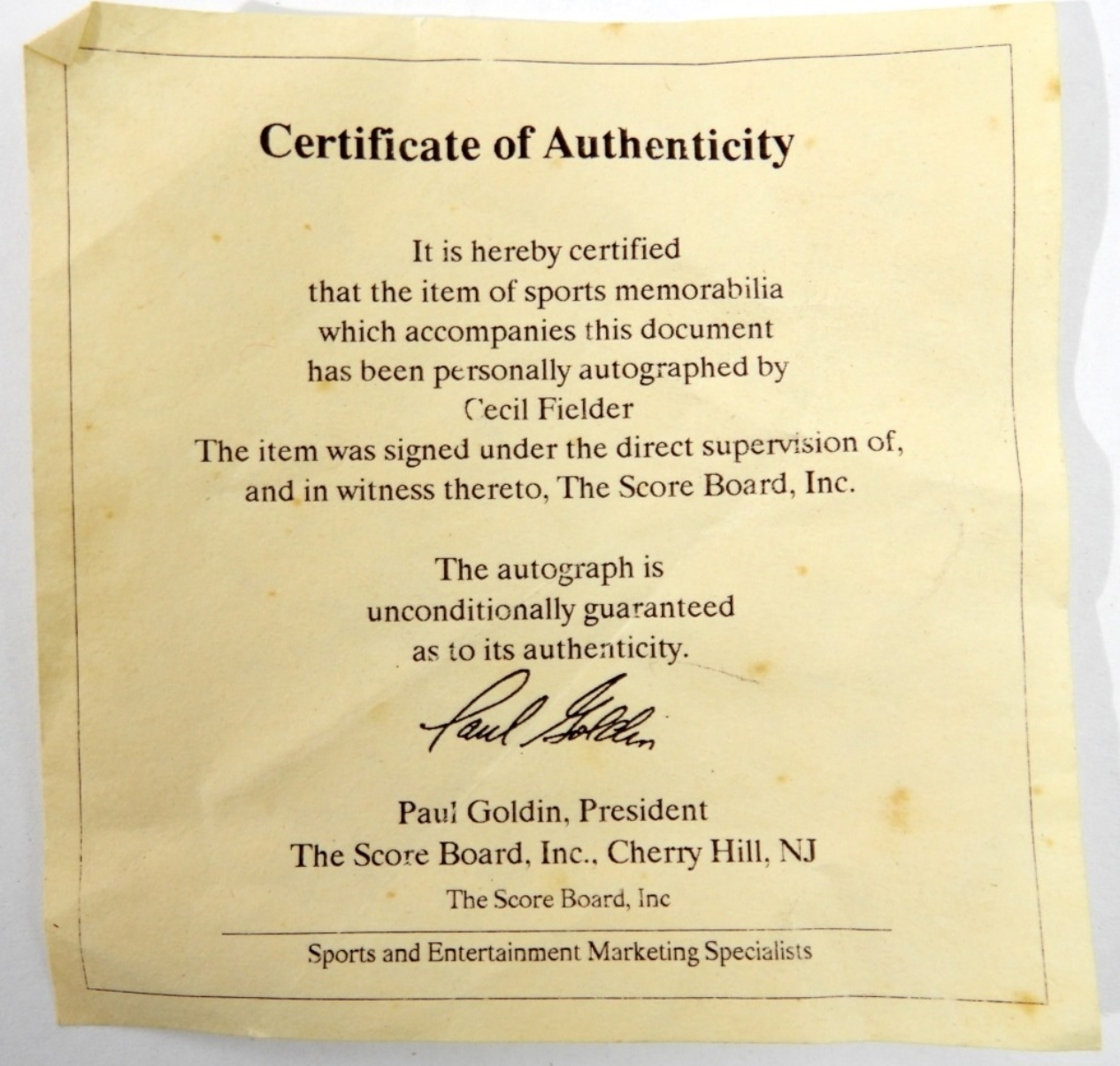 Certificate of Authenticity

It is hereby certified
that the item of sports memorabilia
which accompanies this document
has been personally autographed by
Cecil Fielder
The item was signed under the direct supervision of,
and in witness thereto, The Score Board, Inc.

The autograph is
unconditionally guaranteed
as to its authenticity.

Paul Goldin

Paul Goldin, President
The Score Board, Inc., Cherry Hill, NJ

The Score Board, Inc

Sports and Entertainment Marketing Specialists